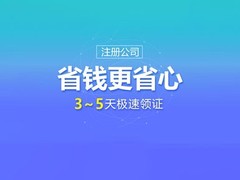 注册公司

省钱更省心

3～5天极速领证